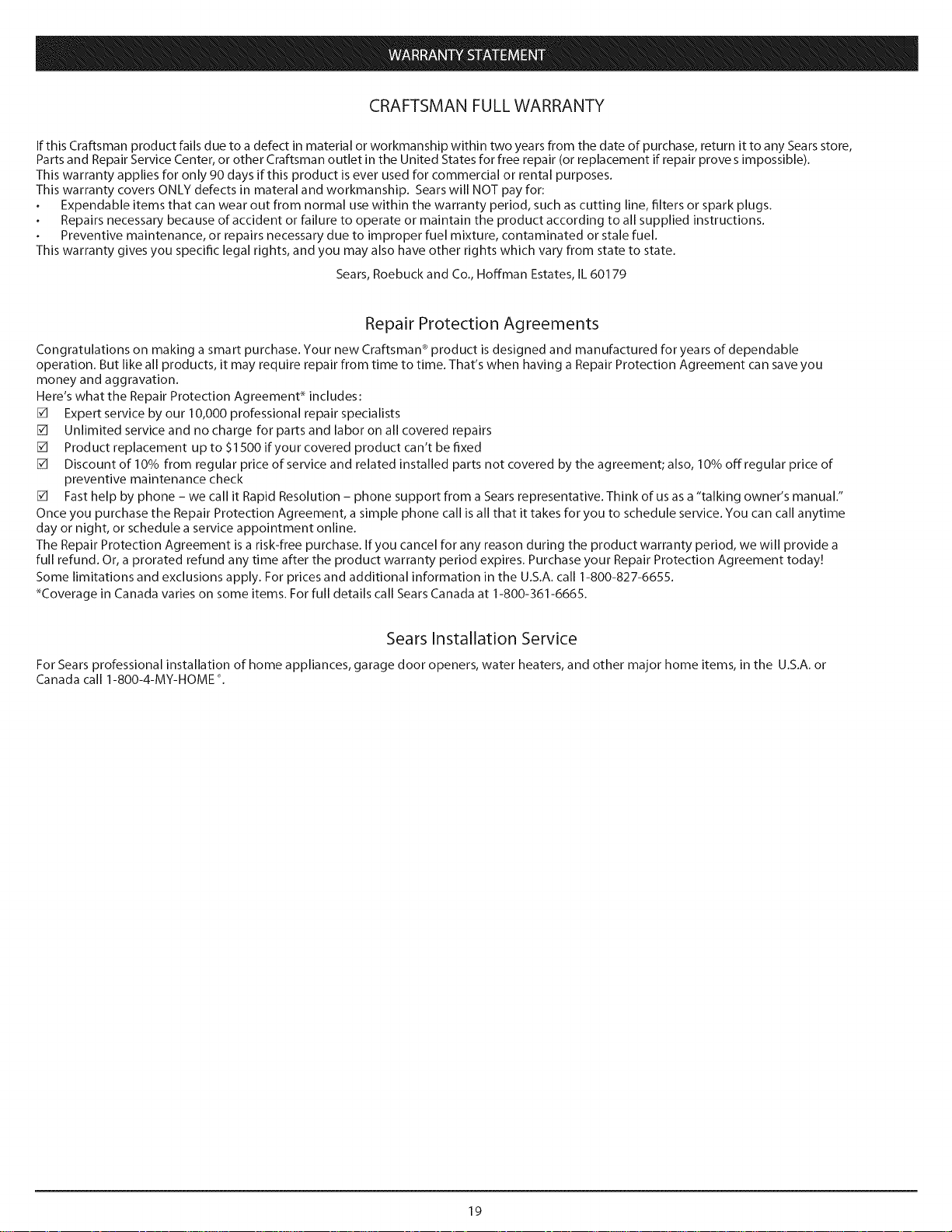 WARRANTY STATEMENT

CRAFTSMAN FULL WARRANTY

If this Craftsman product fails due to a defect in material or workmanship within two years from the date of purchase, return it to any Sears store, Parts and Repair Service Center, or other Craftsman outlet in the United States for free repair (or replacement if repair prove s impossible).
This warranty applies for only 90 days if this product is ever used for commercial or rental purposes.
This warranty covers ONLY defects in materal and workmanship. Sears will NOT pay for:
• Expendable items that can wear out from normal use within the warranty period, such as cutting line, filters or spark plugs.
• Repairs necessary because of accident or failure to operate or maintain the product according to all supplied instructions.
• Preventive maintenance, or repairs necessary due to improper fuel mixture, contaminated or stale fuel.
This warranty gives you specific legal rights, and you may also have other rights which vary from state to state.

Sears, Roebuck and Co., Hoffman Estates, IL 60179

Repair Protection Agreements

Congratulations on making a smart purchase. Your new Craftsman® product is designed and manufactured for years of dependable operation. But like all products, it may require repair from time to time. That's when having a Repair Protection Agreement can save you money and aggravation.
Here's what the Repair Protection Agreement* includes:
☑ Expert service by our 10,000 professional repair specialists
☑ Unlimited service and no charge for parts and labor on all covered repairs
☑ Product replacement up to $1500 if your covered product can't be fixed
☑ Discount of 10% from regular price of service and related installed parts not covered by the agreement; also, 10% off regular price of preventive maintenance check
☑ Fast help by phone – we call it Rapid Resolution – phone support from a Sears representative. Think of us as a "talking owner's manual."
Once you purchase the Repair Protection Agreement, a simple phone call is all that it takes for you to schedule service. You can call anytime day or night, or schedule a service appointment online.
The Repair Protection Agreement is a risk-free purchase. If you cancel for any reason during the product warranty period, we will provide a full refund. Or, a prorated refund any time after the product warranty period expires. Purchase your Repair Protection Agreement today!
Some limitations and exclusions apply. For prices and additional information in the U.S.A. call 1-800-827-6655.
*Coverage in Canada varies on some items. For full details call Sears Canada at 1-800-361-6665.

Sears Installation Service

For Sears professional installation of home appliances, garage door openers, water heaters, and other major home items, in the U.S.A. or Canada call 1-800-4-MY-HOME®.

19